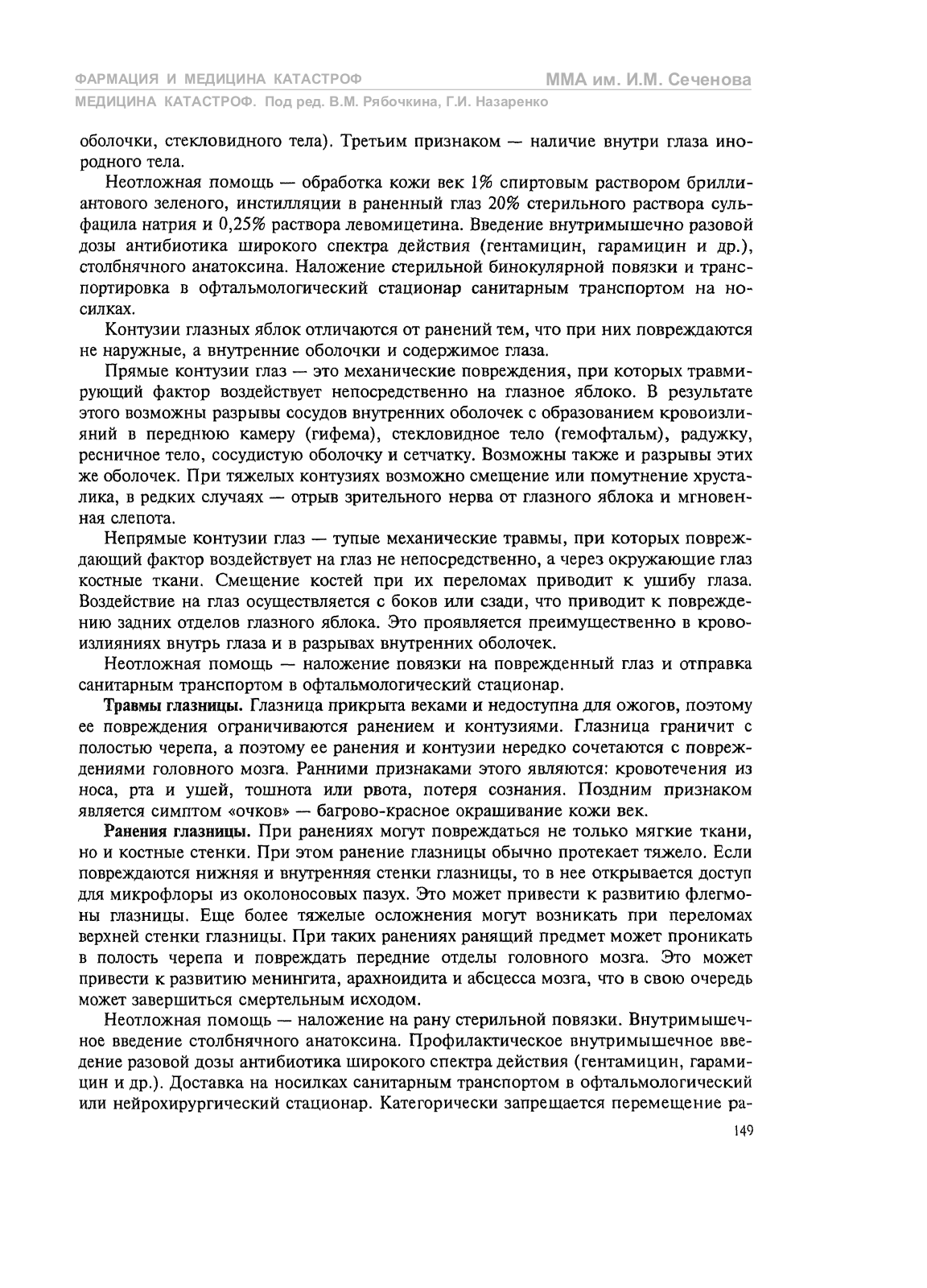 ФАРМАЦИЯ И МЕДИЦИНА КАТАСТРОФ
ММА им. И.М. Сеченова
МЕДИЦИНА КАТАСТРОФ. Под ред. В.М. Рябочкина, Г.И. Назаренко

оболочки, стекловидного тела). Третьим признаком — наличие внутри глаза инородного тела.

Неотложная помощь — обработка кожи век 1% спиртовым раствором бриллиантового зеленого, инстилляции в раненный глаз 20% стерильного раствора сульфацила натрия и 0,25% раствора левомицетина. Введение внутримышечно разовой дозы антибиотика широкого спектра действия (гентамицин, гарамицин и др.), столбнячного анатоксина. Наложение стерильной бинокулярной повязки и транспортировка в офтальмологический стационар санитарным транспортом на носилках.

Контузии глазных яблок отличаются от ранений тем, что при них повреждаются не наружные, а внутренние оболочки и содержимое глаза.

Прямые контузии глаз — это механические повреждения, при которых травмирующий фактор воздействует непосредственно на глазное яблоко. В результате этого возможны разрывы сосудов внутренних оболочек с образованием кровоизлияний в переднюю камеру (гифема), стекловидное тело (гемофтальм), радужку, ресничное тело, сосудистую оболочку и сетчатку. Возможны также и разрывы этих же оболочек. При тяжелых контузиях возможно смещение или помутнение хрусталика, в редких случаях — отрыв зрительного нерва от глазного яблока и мгновенная слепота.

Непрямые контузии глаз — тупые механические травмы, при которых повреждающий фактор воздействует на глаз не непосредственно, а через окружающие глаз костные ткани. Смещение костей при их переломах приводит к ушибу глаза. Воздействие на глаз осуществляется с боков или сзади, что приводит к повреждению задних отделов глазного яблока. Это проявляется преимущественно в кровоизлияниях внутрь глаза и в разрывах внутренних оболочек.

Неотложная помощь — наложение повязки на поврежденный глаз и отправка санитарным транспортом в офтальмологический стационар.

Травмы глазницы. Глазница прикрыта веками и недоступна для ожогов, поэтому ее повреждения ограничиваются ранением и контузиями. Глазница граничит с полостью черепа, а поэтому ее ранения и контузии нередко сочетаются с повреждениями головного мозга. Ранними признаками этого являются: кровотечения из носа, рта и ушей, тошнота или рвота, потеря сознания. Поздним признаком является симптом «очков» — багрово-красное окрашивание кожи век.

Ранения глазницы. При ранениях могут повреждаться не только мягкие ткани, но и костные стенки. При этом ранение глазницы обычно протекает тяжело. Если повреждаются нижняя и внутренняя стенки глазницы, то в нее открывается доступ для микрофлоры из околоносовых пазух. Это может привести к развитию флегмоны глазницы. Еще более тяжелые осложнения могут возникать при переломах верхней стенки глазницы. При таких ранениях ранящий предмет может проникать в полость черепа и повреждать передние отделы головного мозга. Это может привести к развитию менингита, арахноидита и абсцесса мозга, что в свою очередь может завершиться смертельным исходом.

Неотложная помощь — наложение на рану стерильной повязки. Внутримышечное введение столбнячного анатоксина. Профилактическое внутримышечное введение разовой дозы антибиотика широкого спектра действия (гентамицин, гарамицин и др.). Доставка на носилках санитарным транспортом в офтальмологический или нейрохирургический стационар. Категорически запрещается перемещение ра-

149